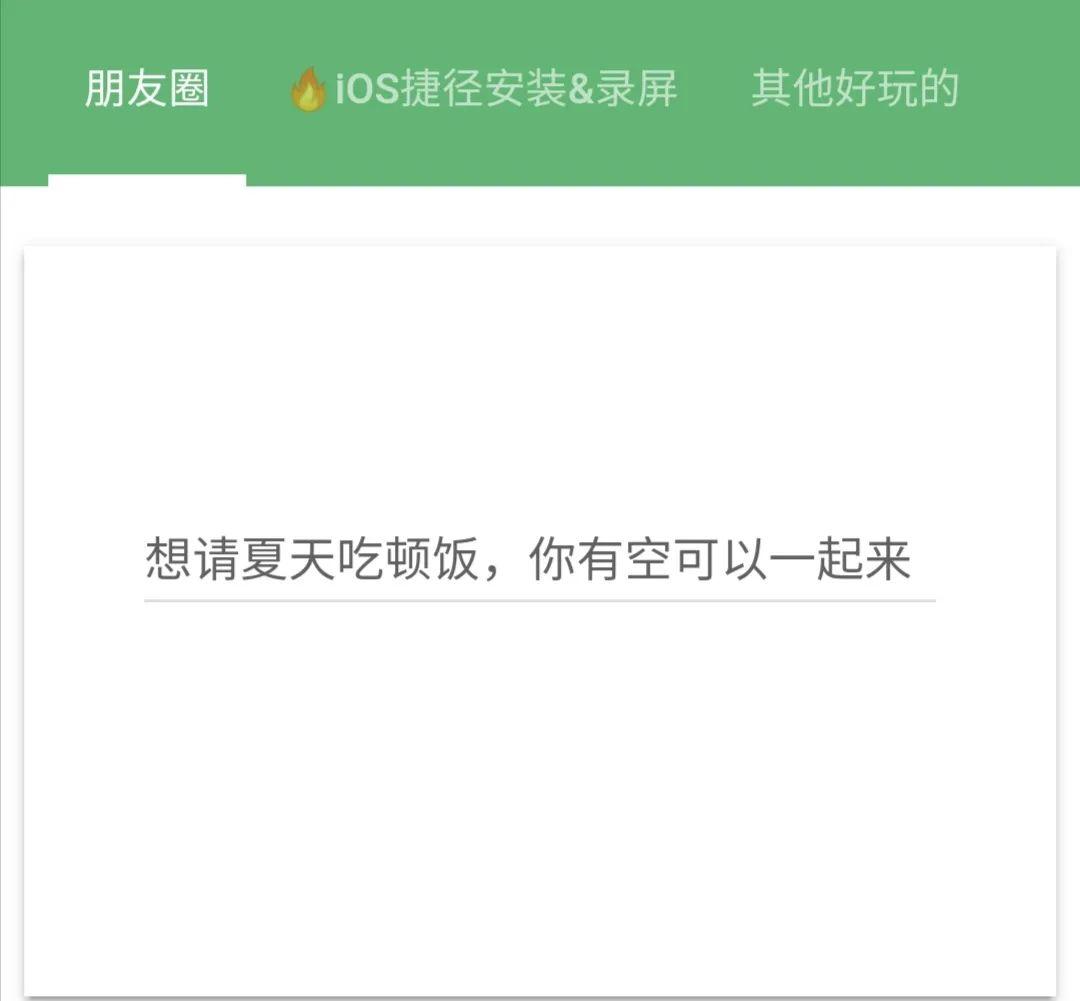 朋友圈 🔥iOS捷径安装&录屏 其他好玩的

想请夏天吃顿饭，你有空可以一起来